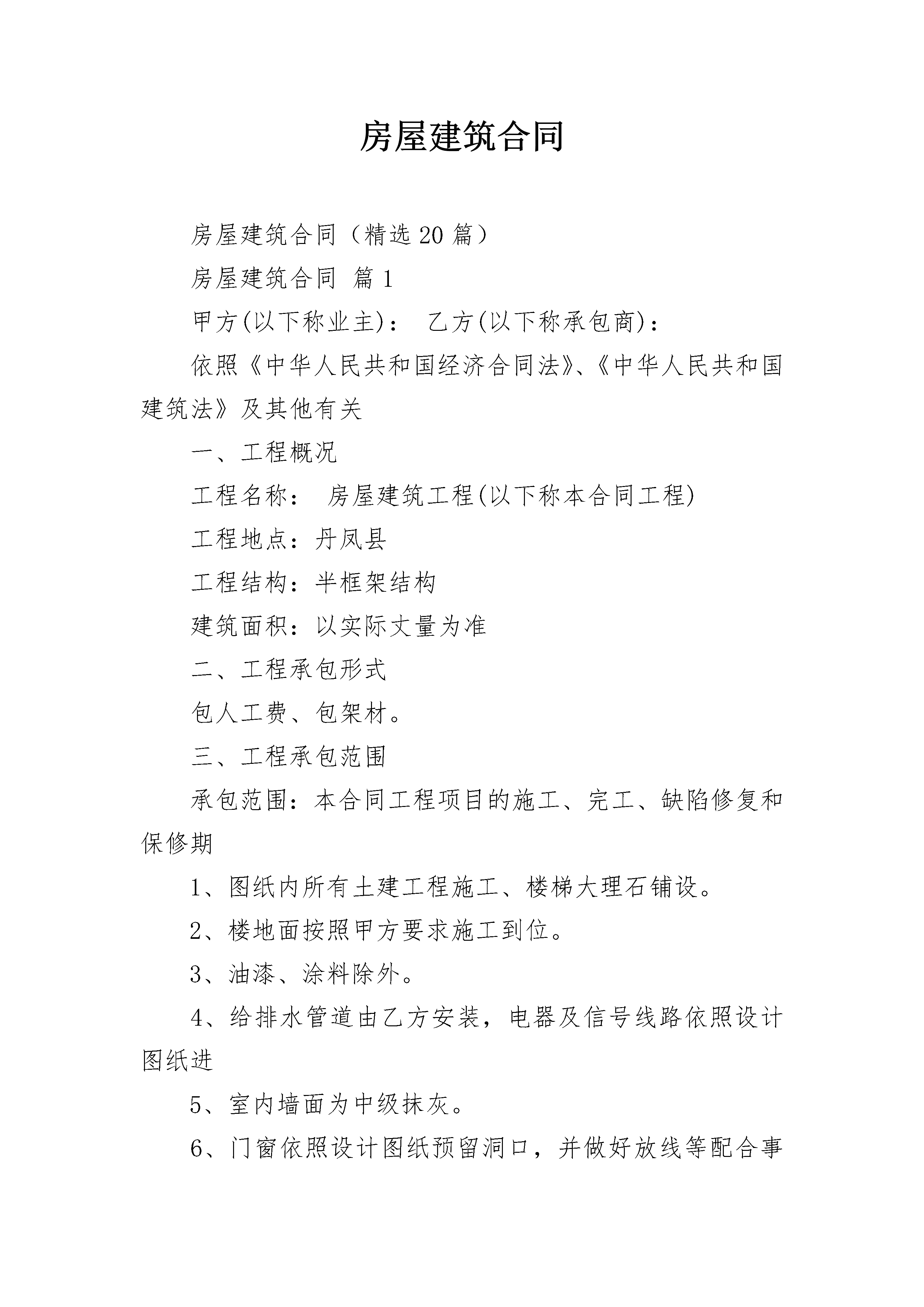 房屋建筑合同

房屋建筑合同（精选20篇）

房屋建筑合同 篇1

甲方(以下称业主)： 乙方(以下称承包商)：

依照《中华人民共和国经济合同法》、《中华人民共和国建筑法》及其他有关

一、工程概况

工程名称： 房屋建筑工程(以下称本合同工程)

工程地点：丹凤县

工程结构：半框架结构

建筑面积：以实际丈量为准

二、工程承包形式

包人工费、包架材。

三、工程承包范围

承包范围：本合同工程项目的施工、完工、缺陷修复和保修期

1、图纸内所有土建工程施工、楼梯大理石铺设。

2、楼地面按照甲方要求施工到位。

3、油漆、涂料除外。

4、给排水管道由乙方安装，电器及信号线路依照设计图纸进

5、室内墙面为中级抹灰。

6、门窗依照设计图纸预留洞口，并做好放线等配合事